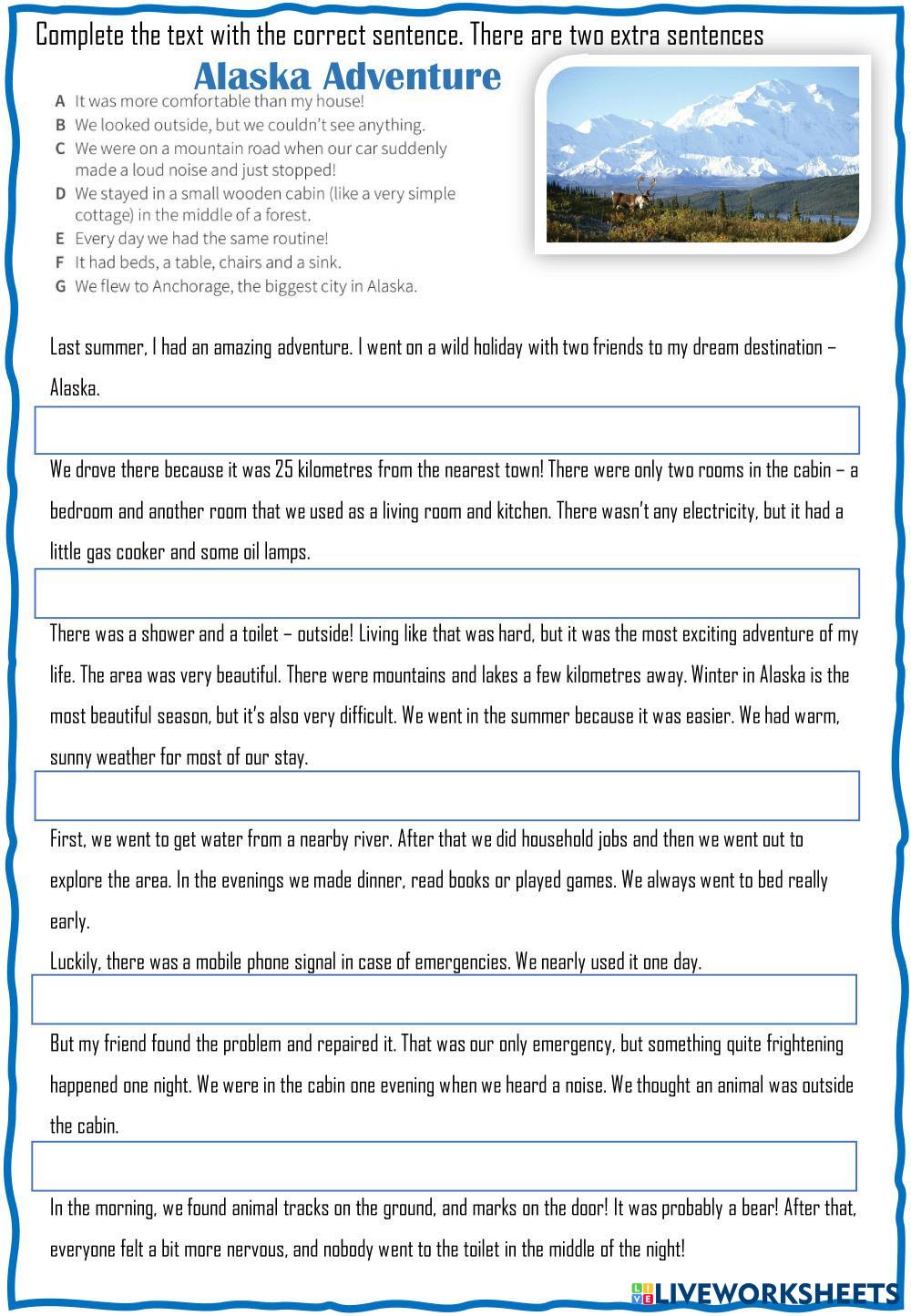 Complete the text with the correct sentence. There are two extra sentences

Alaska Adventure

A It was more comfortable than my house!
B We looked outside, but we couldn't see anything.
C We were on a mountain road when our car suddenly made a loud noise and just stopped!
D We stayed in a small wooden cabin (like a very simple cottage) in the middle of a forest.
E Every day we had the same routine!
F It had beds, a table, chairs and a sink.
G We flew to Anchorage, the biggest city in Alaska.

Last summer, I had an amazing adventure. I went on a wild holiday with two friends to my dream destination – Alaska.

We drove there because it was 25 kilometres from the nearest town! There were only two rooms in the cabin – a bedroom and another room that we used as a living room and kitchen. There wasn't any electricity, but it had a little gas cooker and some oil lamps.

There was a shower and a toilet – outside! Living like that was hard, but it was the most exciting adventure of my life. The area was very beautiful. There were mountains and lakes a few kilometres away. Winter in Alaska is the most beautiful season, but it's also very difficult. We went in the summer because it was easier. We had warm, sunny weather for most of our stay.

First, we went to get water from a nearby river. After that we did household jobs and then we went out to explore the area. In the evenings we made dinner, read books or played games. We always went to bed really early.
Luckily, there was a mobile phone signal in case of emergencies. We nearly used it one day.

But my friend found the problem and repaired it. That was our only emergency, but something quite frightening happened one night. We were in the cabin one evening when we heard a noise. We thought an animal was outside the cabin.

In the morning, we found animal tracks on the ground, and marks on the door! It was probably a bear! After that, everyone felt a bit more nervous, and nobody went to the toilet in the middle of the night!

LIVEWORKSHEETS